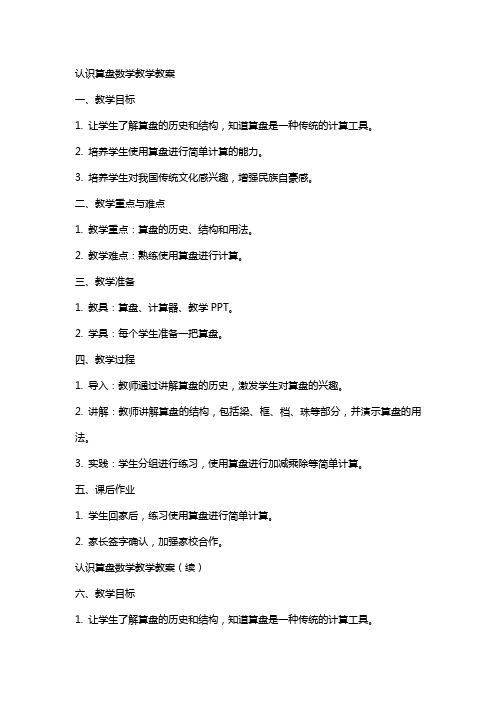 认识算盘数学教学教案

一、教学目标

1. 让学生了解算盘的历史和结构，知道算盘是一种传统的计算工具。

2. 培养学生使用算盘进行简单计算的能力。

3. 培养学生对我国传统文化感兴趣，增强民族自豪感。

二、教学重点与难点

1. 教学重点：算盘的历史、结构和用法。

2. 教学难点：熟练使用算盘进行计算。

三、教学准备

1. 教具：算盘、计算器、教学 PPT。

2. 学具：每个学生准备一把算盘。

四、教学过程

1. 导入：教师通过讲解算盘的历史，激发学生对算盘的兴趣。

2. 讲解：教师讲解算盘的结构，包括梁、框、档、珠等部分，并演示算盘的用法。

3. 实践：学生分组进行练习，使用算盘进行加减乘除等简单计算。

五、课后作业

1. 学生回家后，练习使用算盘进行简单计算。

2. 家长签字确认，加强家校合作。

认识算盘数学教学教案（续）

六、教学目标

1. 让学生了解算盘的历史和结构，知道算盘是一种传统的计算工具。